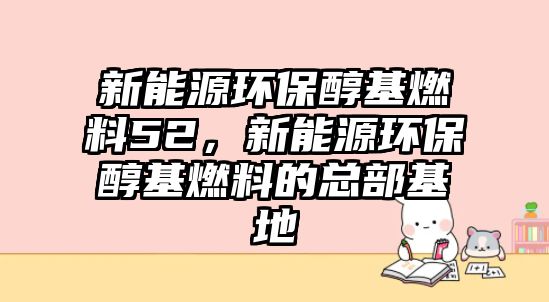 新能源环保醇基燃料52，新能源环保醇基燃料的总部基地